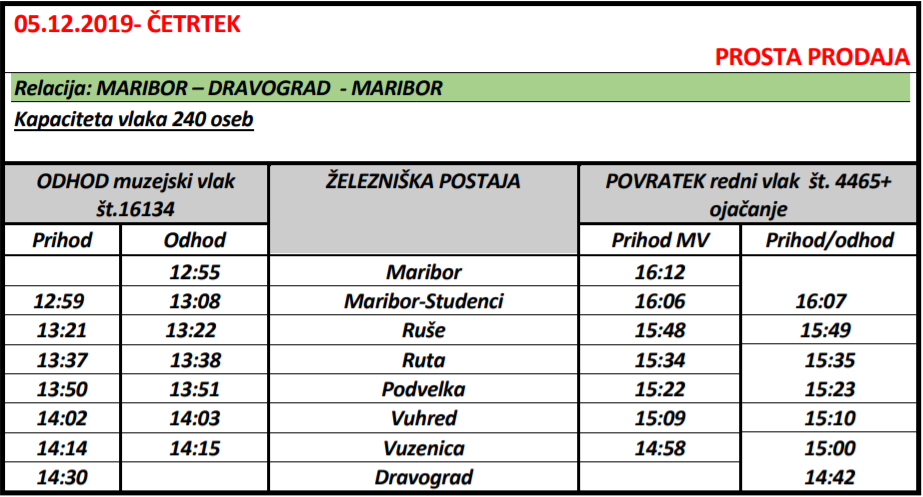 05.12.2019- ČETRTEK

PROSTA PRODAJA

Relacija: MARIBOR – DRAVOGRAD - MARIBOR

Kapaciteta vlaka 240 oseb

| ODHOD muzejski vlak št.16134 | | ŽELEZNIŠKA POSTAJA | POVRATEK redni vlak št. 4465+ ojačanje | |
|---|---|---|---|---|
| Prihod | Odhod | | Prihod MV | Prihod/odhod |
| | 12:55 | Maribor | 16:12 | |
| 12:59 | 13:08 | Maribor-Studenci | 16:06 | 16:07 |
| 13:21 | 13:22 | Ruše | 15:48 | 15:49 |
| 13:37 | 13:38 | Ruta | 15:34 | 15:35 |
| 13:50 | 13:51 | Podvelka | 15:22 | 15:23 |
| 14:02 | 14:03 | Vuhred | 15:09 | 15:10 |
| 14:14 | 14:15 | Vuzenica | 14:58 | 15:00 |
| 14:30 | | Dravograd | | 14:42 |